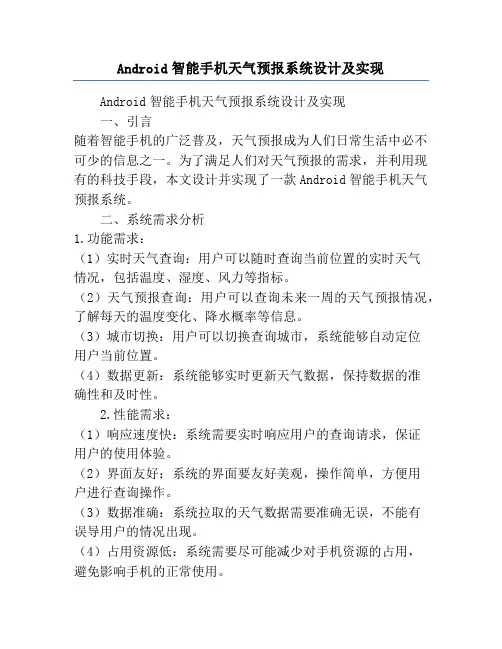 Android 智能手机天气预报系统设计及实现

Android 智能手机天气预报系统设计及实现

一、引言

随着智能手机的广泛普及，天气预报成为人们日常生活中必不可少的信息之一。为了满足人们对天气预报的需求，并利用现有的科技手段，本文设计并实现了一款 Android 智能手机天气预报系统。

二、系统需求分析

1.功能需求：

（1）实时天气查询：用户可以随时查询当前位置的实时天气情况，包括温度、湿度、风力等指标。

（2）天气预报查询：用户可以查询未来一周的天气预报情况，了解每天的温度变化、降水概率等信息。

（3）城市切换：用户可以切换查询城市，系统能够自动定位用户当前位置。

（4）数据更新：系统能够实时更新天气数据，保持数据的准确性和及时性。

2.性能需求：

（1）响应速度快：系统需要实时响应用户的查询请求，保证用户的使用体验。

（2）界面友好：系统的界面要友好美观，操作简单，方便用户进行查询操作。

（3）数据准确：系统拉取的天气数据需要准确无误，不能有误导用户的情况出现。

（4）占用资源低：系统需要尽可能减少对手机资源的占用，避免影响手机的正常使用。